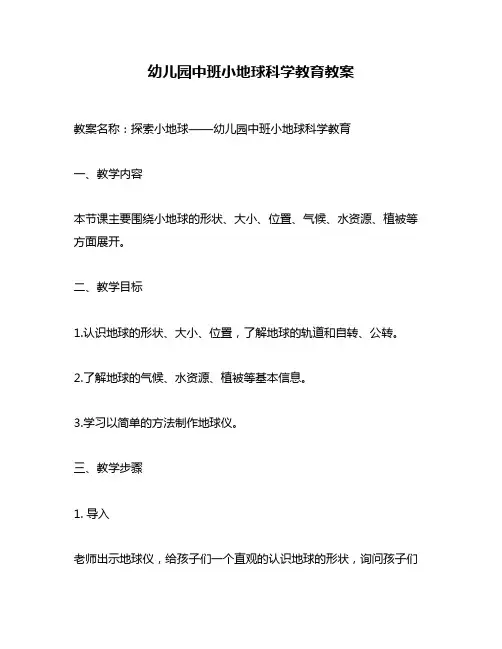 幼儿园中班小地球科学教育教案

教案名称：探索小地球——幼儿园中班小地球科学教育

一、教学内容

本节课主要围绕小地球的形状、大小、位置、气候、水资源、植被等方面展开。

二、教学目标

1.认识地球的形状、大小、位置，了解地球的轨道和自转、公转。

2.了解地球的气候、水资源、植被等基本信息。

3.学习以简单的方法制作地球仪。

三、教学步骤

1. 导入

老师出示地球仪，给孩子们一个直观的认识地球的形状，询问孩子们